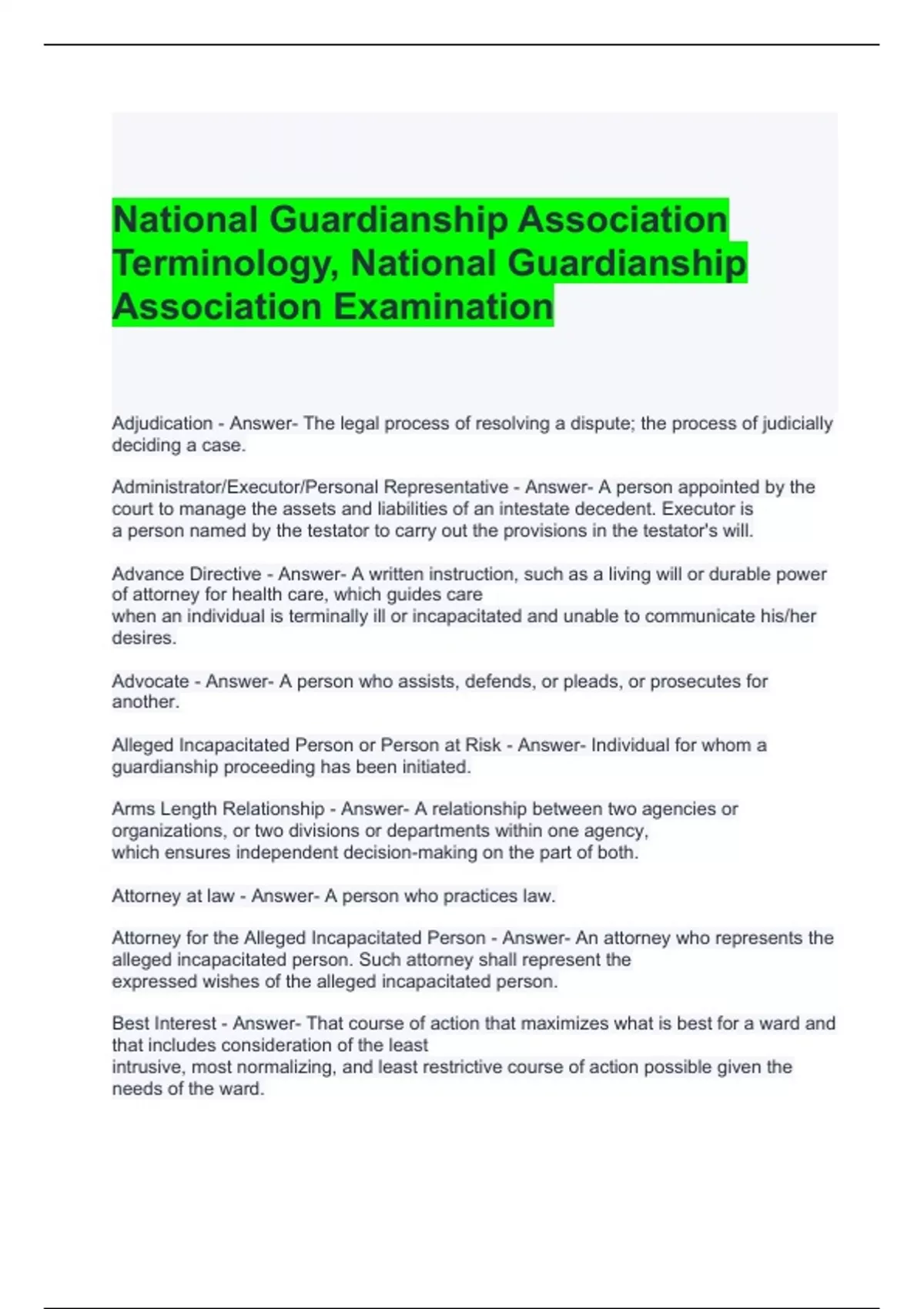 National Guardianship Association Terminology, National Guardianship Association Examination

Adjudication - Answer- The legal process of resolving a dispute; the process of judicially deciding a case.

Administrator/Executor/Personal Representative - Answer- A person appointed by the court to manage the assets and liabilities of an intestate decedent. Executor is a person named by the testator to carry out the provisions in the testator's will.

Advance Directive - Answer- A written instruction, such as a living will or durable power of attorney for health care, which guides care when an individual is terminally ill or incapacitated and unable to communicate his/her desires.

Advocate - Answer- A person who assists, defends, or pleads, or prosecutes for another.

Alleged Incapacitated Person or Person at Risk - Answer- Individual for whom a guardianship proceeding has been initiated.

Arms Length Relationship - Answer- A relationship between two agencies or organizations, or two divisions or departments within one agency, which ensures independent decision-making on the part of both.

Attorney at law - Answer- A person who practices law.

Attorney for the Alleged Incapacitated Person - Answer- An attorney who represents the alleged incapacitated person. Such attorney shall represent the expressed wishes of the alleged incapacitated person.

Best Interest - Answer- That course of action that maximizes what is best for a ward and that includes consideration of the least intrusive, most normalizing, and least restrictive course of action possible given the needs of the ward.